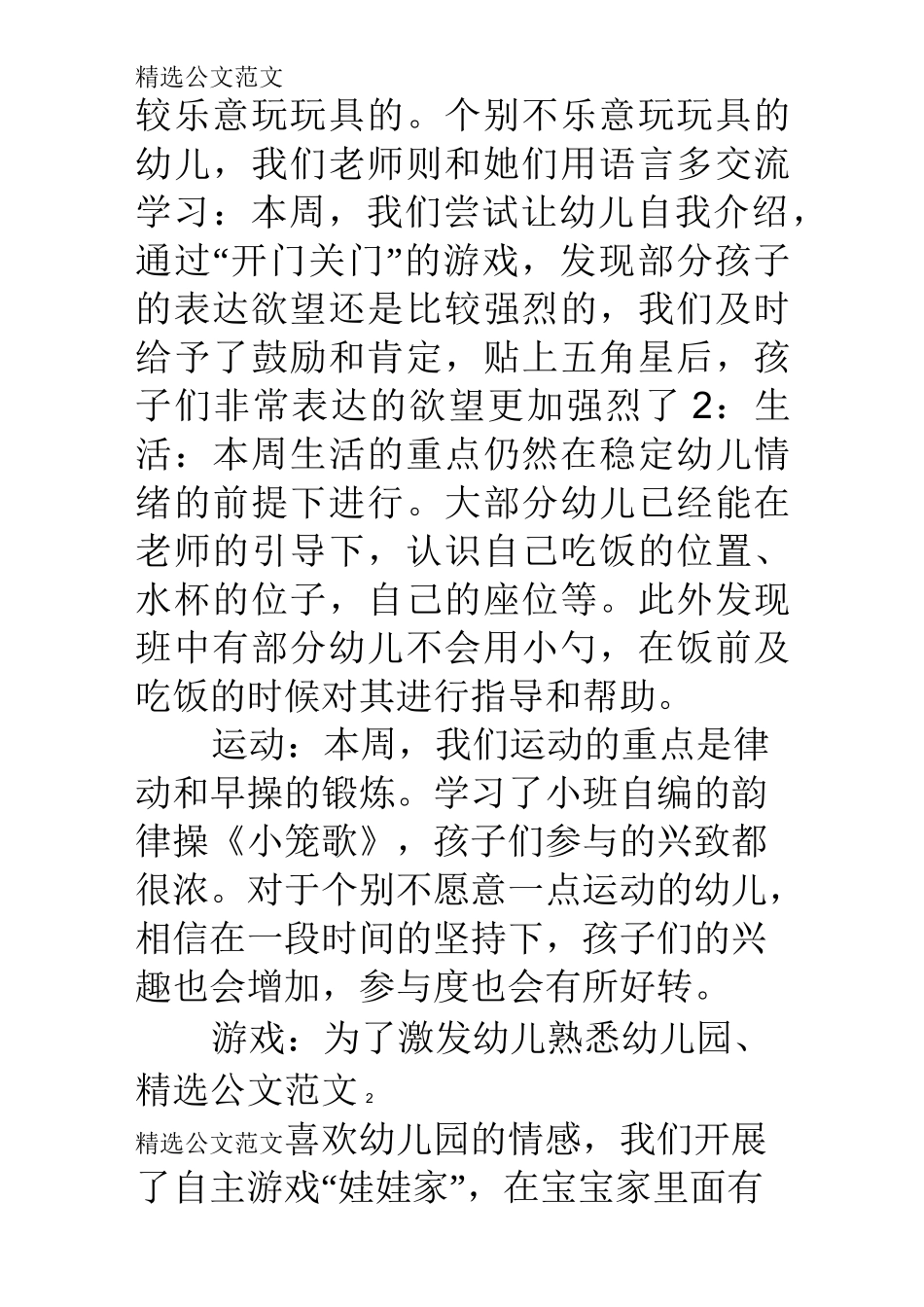 精选公文范文
较乐意玩玩具的。个别不乐意玩玩具的幼儿，我们老师则和她们用语言多交流学习：本周，我们尝试让幼儿自我介绍，通过“开门关门”的游戏，发现部分孩子的表达欲望还是比较强烈的，我们及时给予了鼓励和肯定，贴上五角星后，孩子们非常表达的欲望更加强烈了 2：生活：本周生活的重点仍然在稳定幼儿情绪的前提下进行。大部分幼儿已经能在老师的引导下，认识自己吃饭的位置、水杯的位子，自己的座位等。此外发现班中有部分幼儿不会用小勺，在饭前及吃饭的时候对其进行指导和帮助。

运动：本周，我们运动的重点是律动和早操的锻炼。学习了小班自编的韵律操《小笼歌》，孩子们参与的兴致都很浓。对于个别不愿意一点运动的幼儿，相信在一段时间的坚持下，孩子们的兴趣也会增加，参与度也会有所好转。

游戏：为了激发幼儿熟悉幼儿园、
精选公文范文 2
精选公文范文喜欢幼儿园的情感，我们开展了自主游戏“娃娃家”，在宝宝家里面有